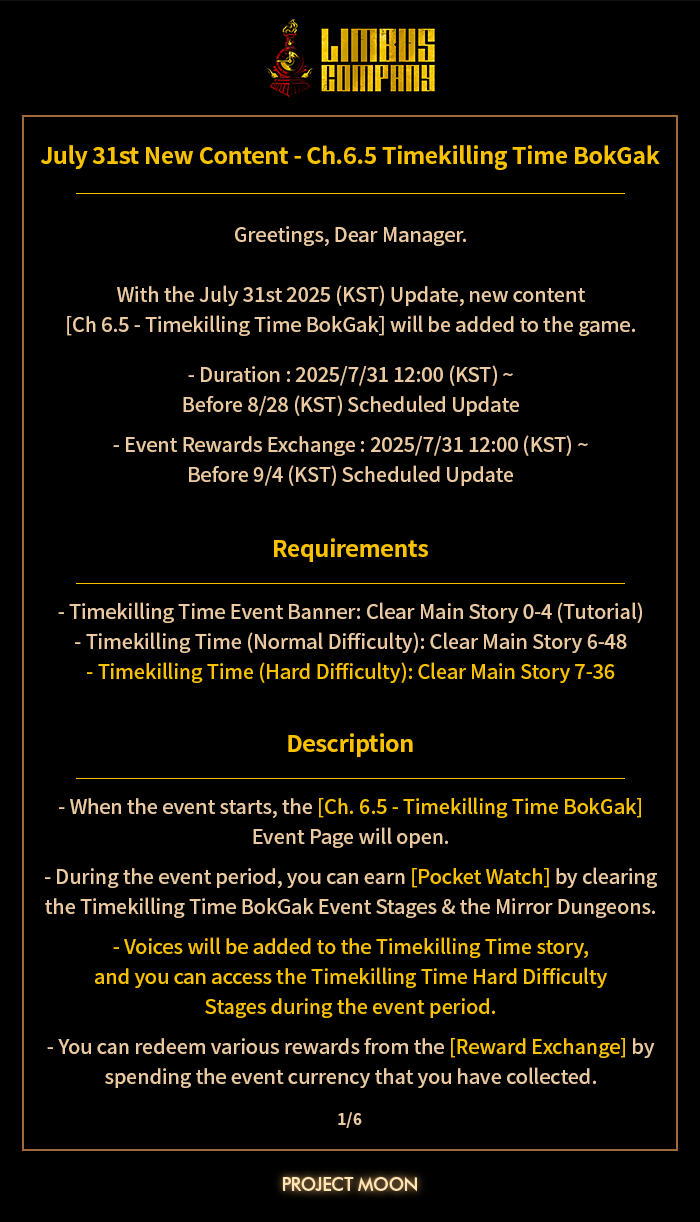 LIMBUS COMPANY

July 31st New Content - Ch.6.5 Timekilling Time BokGak

Greetings, Dear Manager.

With the July 31st 2025 (KST) Update, new content [Ch 6.5 - Timekilling Time BokGak] will be added to the game.

- Duration : 2025/7/31 12:00 (KST) ~ Before 8/28 (KST) Scheduled Update

- Event Rewards Exchange : 2025/7/31 12:00 (KST) ~ Before 9/4 (KST) Scheduled Update

Requirements

- Timekilling Time Event Banner: Clear Main Story 0-4 (Tutorial)
- Timekilling Time (Normal Difficulty): Clear Main Story 6-48
- Timekilling Time (Hard Difficulty): Clear Main Story 7-36

Description

- When the event starts, the [Ch. 6.5 - Timekilling Time BokGak] Event Page will open.

- During the event period, you can earn [Pocket Watch] by clearing the Timekilling Time BokGak Event Stages & the Mirror Dungeons.

- Voices will be added to the Timekilling Time story, and you can access the Timekilling Time Hard Difficulty Stages during the event period.

- You can redeem various rewards from the [Reward Exchange] by spending the event currency that you have collected.

1/6

PROJECT MOON